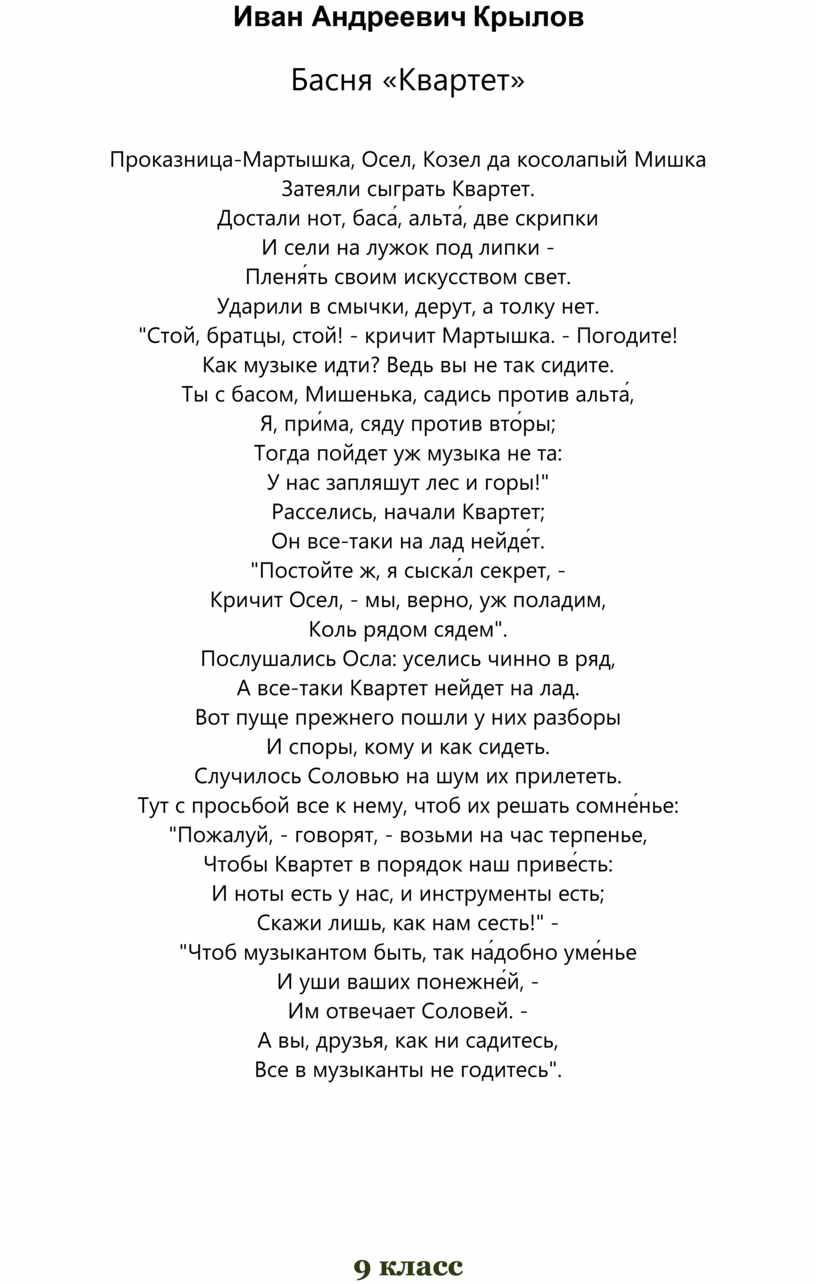 Иван Андреевич Крылов

Басня «Квартет»

Проказница-Мартышка, Осел, Козел да косолапый Мишка
Затеяли сыграть Квартет.
Достали нот, баса́, альта́, две скрипки
И сели на лужок под липки -
Пленя́ть своим искусством свет.
Ударили в смычки, дерут, а толку нет.
"Стой, братцы, стой! - кричит Мартышка. - Погодите!
Как музыке идти? Ведь вы не так сидите.
Ты с басом, Мишенька, садись против альта́,
Я, при́ма, сяду против вто́ры;
Тогда пойдет уж музыка не та:
У нас запляшут лес и горы!"
Расселись, начали Квартет;
Он все-таки на лад нейде́т.
"Постойте ж, я сыска́л секрет, -
Кричит Осел, - мы, верно, уж поладим,
Коль рядом сядем".
Послушались Осла: уселись чинно в ряд,
А все-таки Квартет нейдет на лад.
Вот пуще прежнего пошли у них разборы
И споры, кому и как сидеть.
Случилось Соловью на шум их прилететь.
Тут с просьбой все к нему, чтоб их решать сомне́нье:
"Пожалуй, - говорят, - возьми на час терпенье,
Чтобы Квартет в порядок наш приве́сть:
И ноты есть у нас, и инструменты есть;
Скажи лишь, как нам сесть!" -
"Чтоб музыкантом быть, так на́добно уме́нье
И уши ваших понежне́й, -
Им отвечает Соловей. -
А вы, друзья, как ни садитесь,
Все в музыканты не годитесь".

9 класс